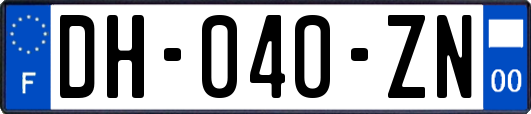 F

DH-040-ZN

00